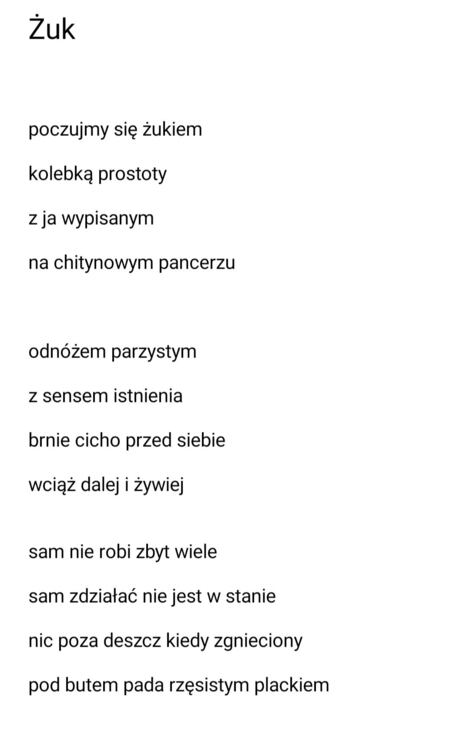 Żuk

poczujmy się żukiem
kolebką prostoty
z ja wypisanym
na chitynowym pancerzu

odnóżem parzystym
z sensem istnienia
brnie cicho przed siebie
wciąż dalej i żywiej

sam nie robi zbyt wiele
sam zdziałać nie jest w stanie
nic poza deszcz kiedy zgnieciony
pod butem pada rzęsistym plackiem